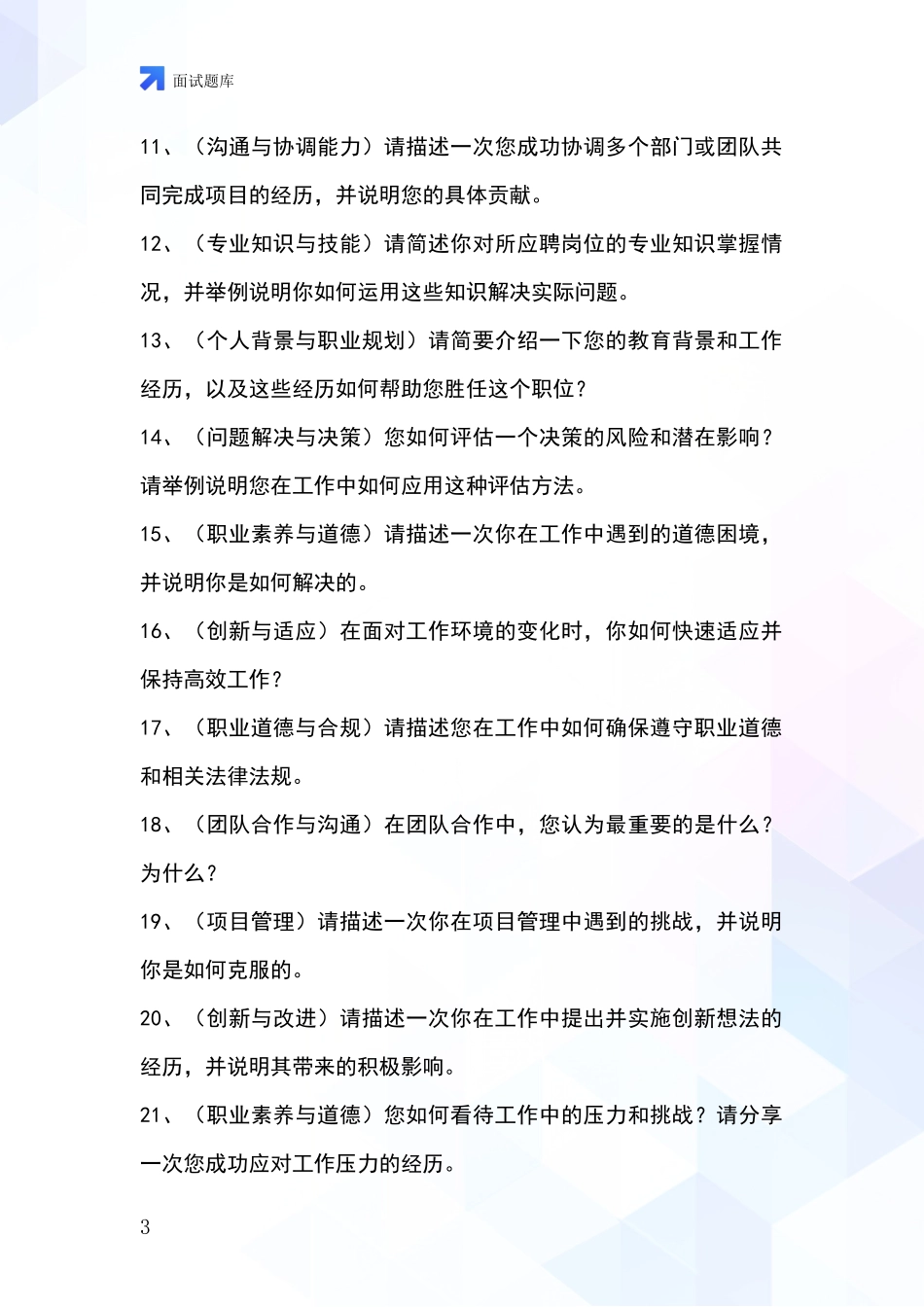 面试题库

11、（沟通与协调能力）请描述一次您成功协调多个部门或团队共同完成项目的经历，并说明您的具体贡献。

12、（专业知识与技能）请简述你对所应聘岗位的专业知识掌握情况，并举例说明你如何运用这些知识解决实际问题。

13、（个人背景与职业规划）请简要介绍一下您的教育背景和工作经历，以及这些经历如何帮助您胜任这个职位？

14、（问题解决与决策）您如何评估一个决策的风险和潜在影响？请举例说明您在工作中如何应用这种评估方法。

15、（职业素养与道德）请描述一次你在工作中遇到的道德困境，并说明你是如何解决的。

16、（创新与适应）在面对工作环境的变化时，你如何快速适应并保持高效工作？

17、（职业道德与合规）请描述您在工作中如何确保遵守职业道德和相关法律法规。

18、（团队合作与沟通）在团队合作中，您认为最重要的是什么？为什么？

19、（项目管理）请描述一次你在项目管理中遇到的挑战，并说明你是如何克服的。

20、（创新与改进）请描述一次你在工作中提出并实施创新想法的经历，并说明其带来的积极影响。

21、（职业素养与道德）您如何看待工作中的压力和挑战？请分享一次您成功应对工作压力的经历。

3